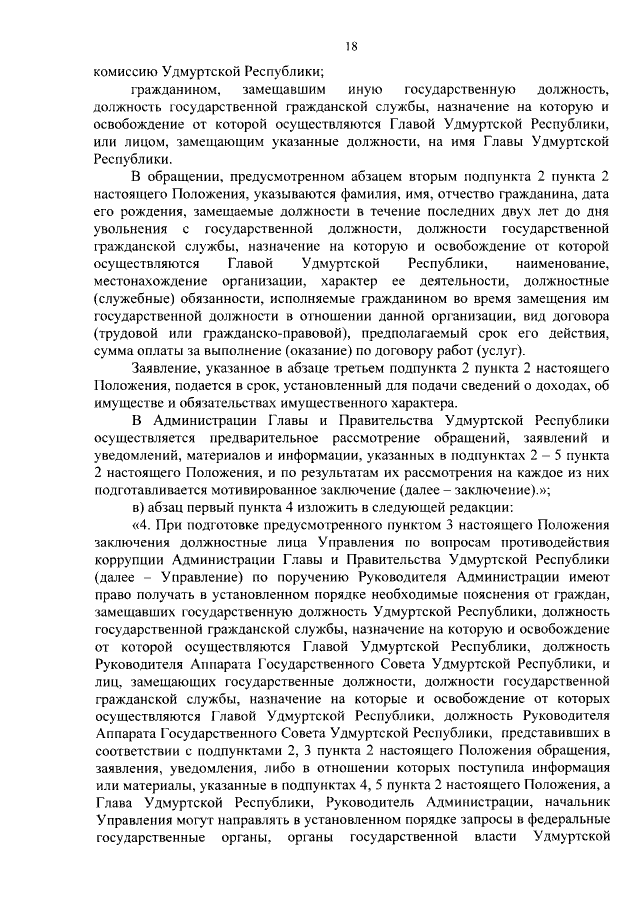 18

комиссию Удмуртской Республики;

гражданином, замещавшим иную государственную должность, должность государственной гражданской службы, назначение на которую и освобождение от которой осуществляются Главой Удмуртской Республики, или лицом, замещающим указанные должности, на имя Главы Удмуртской Республики.

В обращении, предусмотренном абзацем вторым подпункта 2 пункта 2 настоящего Положения, указываются фамилия, имя, отчество гражданина, дата его рождения, замещаемые должности в течение последних двух лет до дня увольнения с государственной должности, должности государственной гражданской службы, назначение на которую и освобождение от которой осуществляются Главой Удмуртской Республики, наименование, местонахождение организации, характер ее деятельности, должностные (служебные) обязанности, исполняемые гражданином во время замещения им государственной должности в отношении данной организации, вид договора (трудовой или гражданско-правовой), предполагаемый срок его действия, сумма оплаты за выполнение (оказание) по договору работ (услуг).

Заявление, указанное в абзаце третьем подпункта 2 пункта 2 настоящего Положения, подается в срок, установленный для подачи сведений о доходах, об имуществе и обязательствах имущественного характера.

В Администрации Главы и Правительства Удмуртской Республики осуществляется предварительное рассмотрение обращений, заявлений и уведомлений, материалов и информации, указанных в подпунктах 2 – 5 пункта 2 настоящего Положения, и по результатам их рассмотрения на каждое из них подготавливается мотивированное заключение (далее – заключение).»;

в) абзац первый пункта 4 изложить в следующей редакции:

«4. При подготовке предусмотренного пунктом 3 настоящего Положения заключения должностные лица Управления по вопросам противодействия коррупции Администрации Главы и Правительства Удмуртской Республики (далее – Управление) по поручению Руководителя Администрации имеют право получать в установленном порядке необходимые пояснения от граждан, замещавших государственную должность Удмуртской Республики, должность государственной гражданской службы, назначение на которую и освобождение от которой осуществляются Главой Удмуртской Республики, должность Руководителя Аппарата Государственного Совета Удмуртской Республики, и лиц, замещающих государственные должности, должности государственной гражданской службы, назначение на которые и освобождение от которых осуществляются Главой Удмуртской Республики, должность Руководителя Аппарата Государственного Совета Удмуртской Республики, представивших в соответствии с подпунктами 2, 3 пункта 2 настоящего Положения обращения, заявления, уведомления, либо в отношении которых поступила информация или материалы, указанные в подпунктах 4, 5 пункта 2 настоящего Положения, а Глава Удмуртской Республики, Руководитель Администрации, начальник Управления могут направлять в установленном порядке запросы в федеральные государственные органы, органы государственной власти Удмуртской